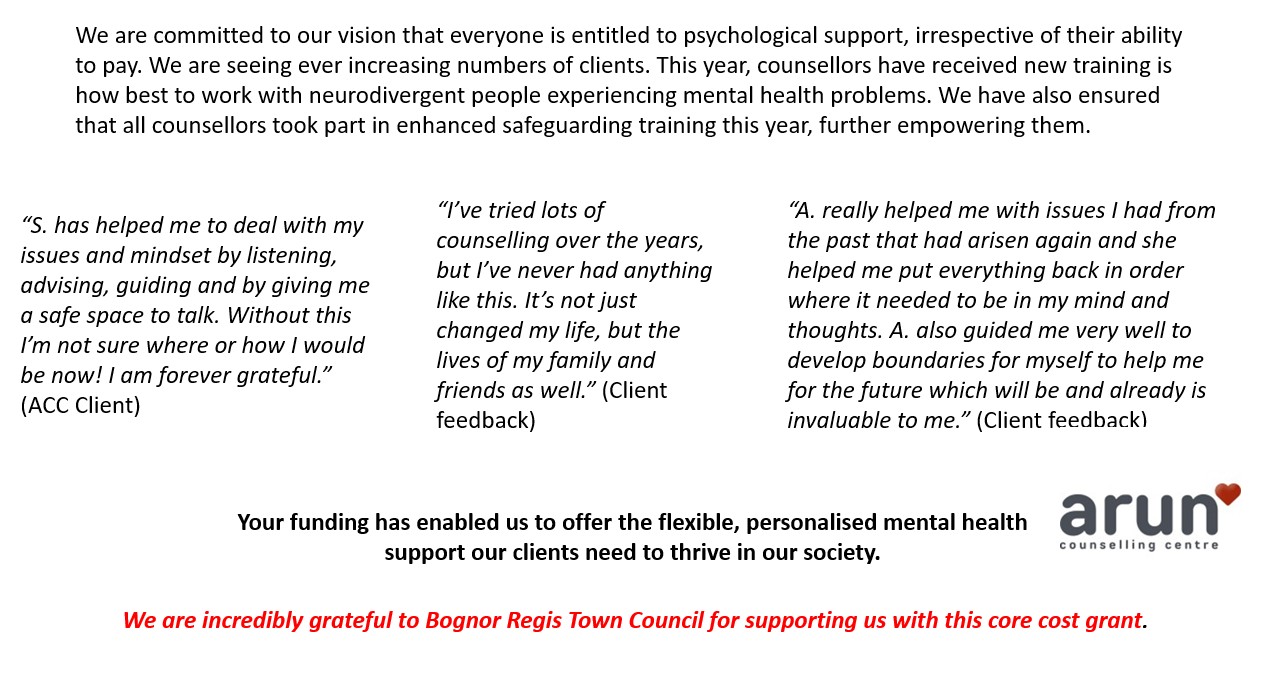 We are committed to our vision that everyone is entitled to psychological support, irrespective of their ability to pay. We are seeing ever increasing numbers of clients. This year, counsellors have received new training is how best to work with neurodivergent people experiencing mental health problems. We have also ensured that all counsellors took part in enhanced safeguarding training this year, further empowering them.

"S. has helped me to deal with my issues and mindset by listening, advising, guiding and by giving me a safe space to talk. Without this I'm not sure where or how I would be now! I am forever grateful." (ACC Client)

"I've tried lots of counselling over the years, but I've never had anything like this. It's not just changed my life, but the lives of my family and friends as well." (Client feedback)

"A. really helped me with issues I had from the past that had arisen again and she helped me put everything back in order where it needed to be in my mind and thoughts. A. also guided me very well to develop boundaries for myself to help me for the future which will be and already is invaluable to me." (Client feedback)

Your funding has enabled us to offer the flexible, personalised mental health support our clients need to thrive in our society.

arun
counselling centre

We are incredibly grateful to Bognor Regis Town Council for supporting us with this core cost grant.